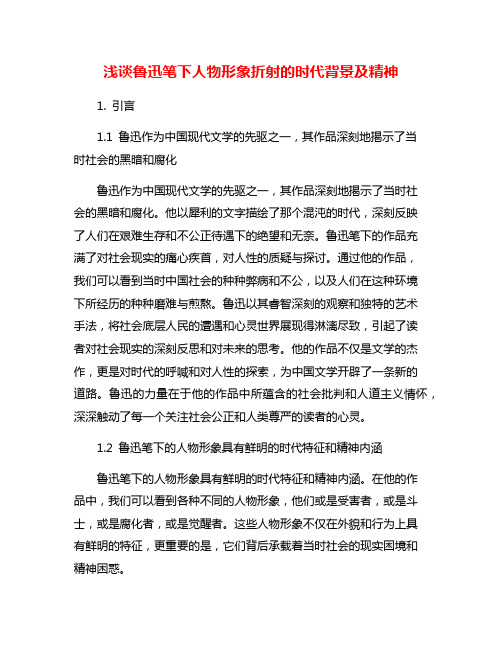 浅谈鲁迅笔下人物形象折射的时代背景及精神

1. 引言

1.1 鲁迅作为中国现代文学的先驱之一，其作品深刻地揭示了当时社会的黑暗和腐化

鲁迅作为中国现代文学的先驱之一，其作品深刻地揭示了当时社会的黑暗和腐化。他以犀利的文字描绘了那个混沌的时代，深刻反映了人们在艰难生存和不公正待遇下的绝望和无奈。鲁迅笔下的作品充满了对社会现实的痛心疾首，对人性的质疑与探讨。通过他的作品，我们可以看到当时中国社会的种种弊病和不公，以及人们在这种环境下所经历的种种磨难与煎熬。鲁迅以其睿智深刻的观察和独特的艺术手法，将社会底层人民的遭遇和心灵世界展现得淋漓尽致，引起了读者对社会现实的深刻反思和对未来的思考。他的作品不仅是文学的杰作，更是对时代的呼喊和对人性的探索，为中国文学开辟了一条新的道路。鲁迅的力量在于他的作品中所蕴含的社会批判和人道主义情怀，深深触动了每一个关注社会公正和人类尊严的读者的心灵。

1.2 鲁迅笔下的人物形象具有鲜明的时代特征和精神内涵

鲁迅笔下的人物形象具有鲜明的时代特征和精神内涵。在他的作品中，我们可以看到各种不同的人物形象，他们或是受害者，或是斗士，或是腐化者，或是觉醒者。这些人物形象不仅在外貌和行为上具有鲜明的特征，更重要的是，它们背后承载着当时社会的现实困境和精神困惑。